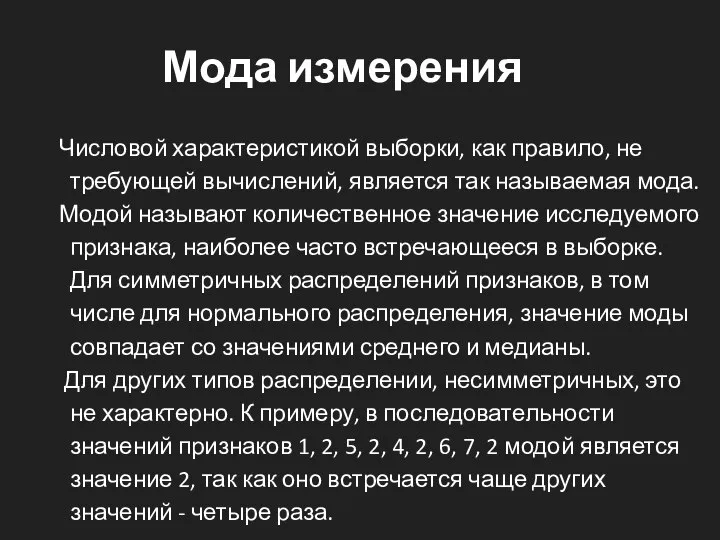 Мода измерения

Числовой характеристикой выборки, как правило, не требующей вычислений, является так называемая мода.

Модой называют количественное значение исследуемого признака, наиболее часто встречающееся в выборке. Для симметричных распределений признаков, в том числе для нормального распределения, значение моды совпадает со значениями среднего и медианы.

Для других типов распределении, несимметричных, это не характерно. К примеру, в последовательности значений признаков 1, 2, 5, 2, 4, 2, 6, 7, 2 модой является значение 2, так как оно встречается чаще других значений - четыре раза.